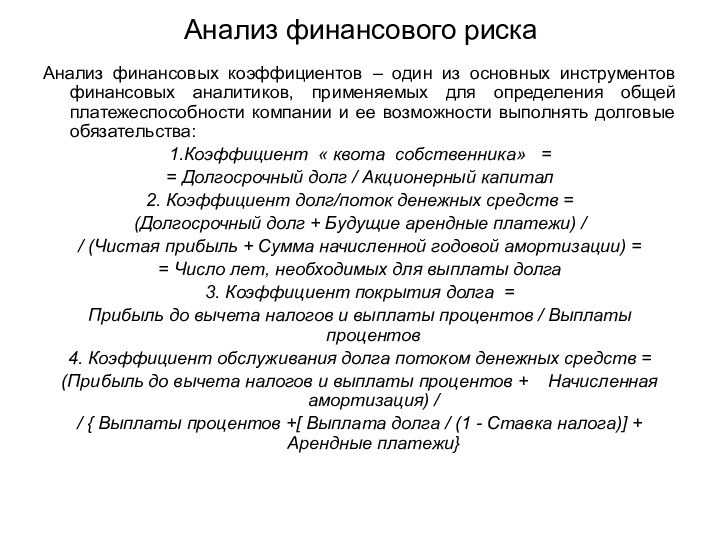 Анализ финансового риска

Анализ финансовых коэффициентов – один из основных инструментов финансовых аналитиков, применяемых для определения общей платежеспособности компании и ее возможности выполнять долговые обязательства:

1.Коэффициент « квота собственника» =

= Долгосрочный долг / Акционерный капитал

2. Коэффициент долг/поток денежных средств =

(Долгосрочный долг + Будущие арендные платежи) /

/ (Чистая прибыль + Сумма начисленной годовой амортизации) =

= Число лет, необходимых для выплаты долга

3. Коэффициент покрытия долга =

Прибыль до вычета налогов и выплаты процентов / Выплаты процентов

4. Коэффициент обслуживания долга потоком денежных средств =

(Прибыль до вычета налогов и выплаты процентов + Начисленная амортизация) /

/ { Выплаты процентов +[ Выплата долга / (1 - Ставка налога)] + Арендные платежи}